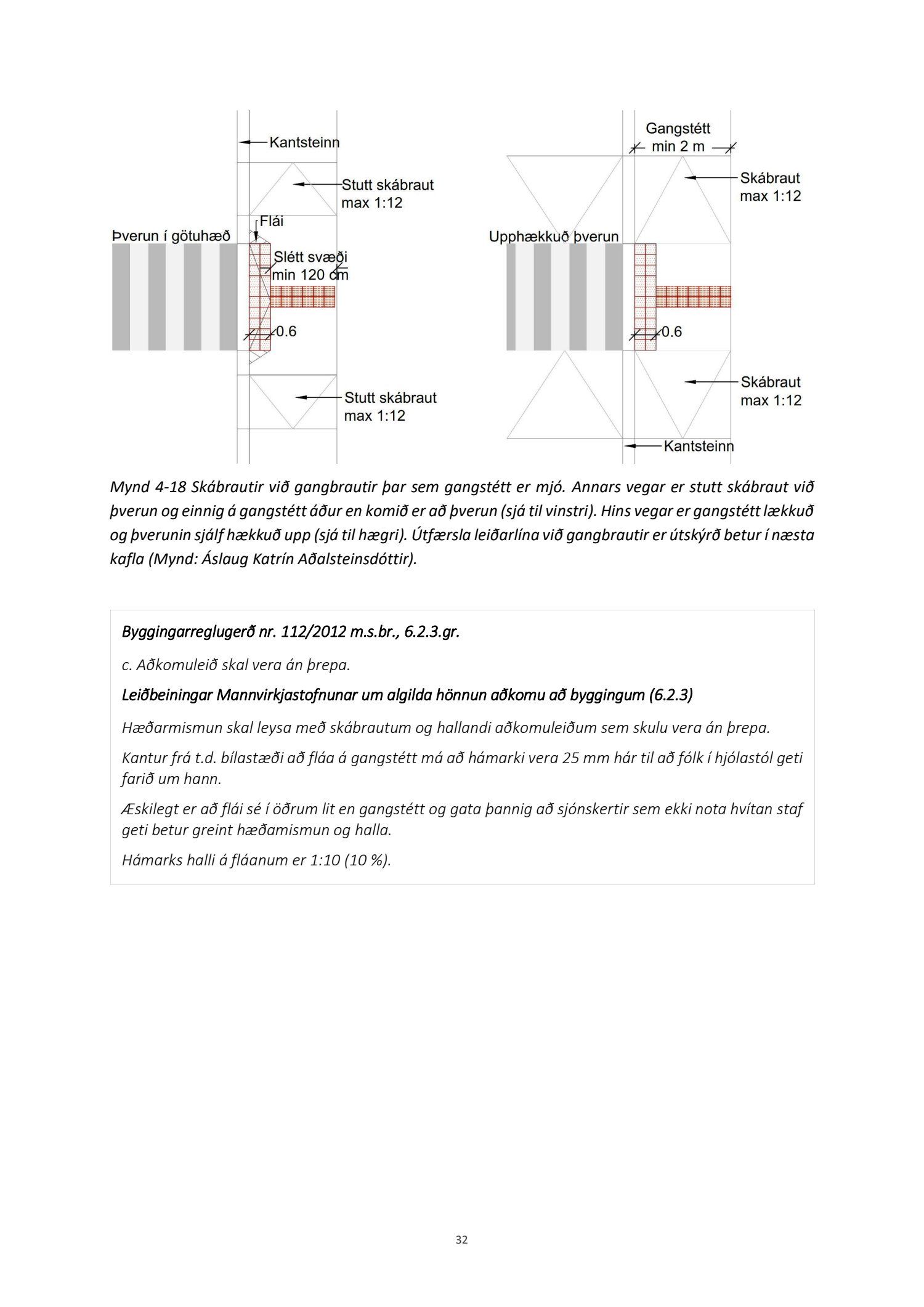 Kantsteinn

Stutt skábraut max 1:12

Flái

Þverun í götuhæð

Slétt svæði min 120 cm

0.6

Stutt skábraut max 1:12

Gangstétt min 2 m

Skábraut max 1:12

Upphækkuð þverun

0.6

Skábraut max 1:12

Kantsteinn

Mynd 4-18 Skábrautir við gangbrautir þar sem gangstétt er mjó. Annars vegar er stutt skábraut við þverun og einnig á gangstétt áður en komið er að þverun (sjá til vinstri). Hins vegar er gangstétt lækkuð og þverunin sjálf hækkuð upp (sjá til hægri). Útfærsla leiðarlína við gangbrautir er útskýrð betur í næsta kafla (Mynd: Áslaug Katrín Aðalsteinsdóttir).

Byggingarreglugerð nr. 112/2012 m.s.br., 6.2.3.gr.

c. Aðkomuleið skal vera án þrepa.

Leiðbeiningar Mannvirkjastofnunar um algilda hönnun aðkomu að byggingum (6.2.3)

Hæðarmismun skal leysa með skábrautum og hallandi aðkomuleiðum sem skulu vera án þrepa.

Kantur frá t.d. bílastæði að fláa á gangstétt má að hámarki vera 25 mm hár til að fólk í hjólastól geti farið um hann.

Æskilegt er að flái sé í öðrum lit en gangstétt og gata þannig að sjónskertir sem ekki nota hvítan staf geti betur greint hæðamismun og halla.

Hámarks halli á fláanum er 1:10 (10 %).

32